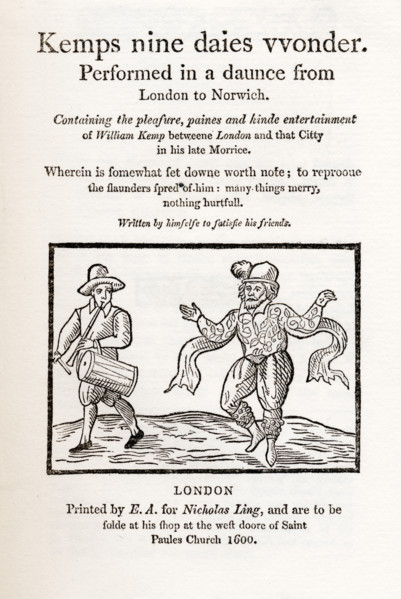 Kemps nine daies vvonder.
Performed in a daunce from
London to Norwich.

Containing the pleaſure, paines and kinde entertainment of William Kemp betweene London and that Citty in his late Morrice.

Wherein is ſomewhat ſet downe worth note; to reprooue the ſlaunders ſpred of him: many things merry, nothing hurtfull.

Written by himſelfe to ſatisfie his friends.

LONDON
Printed by E. A. for Nicholas Ling, and are to be ſolde at his ſhop at the weſt doore of Saint Paules Church 1600.